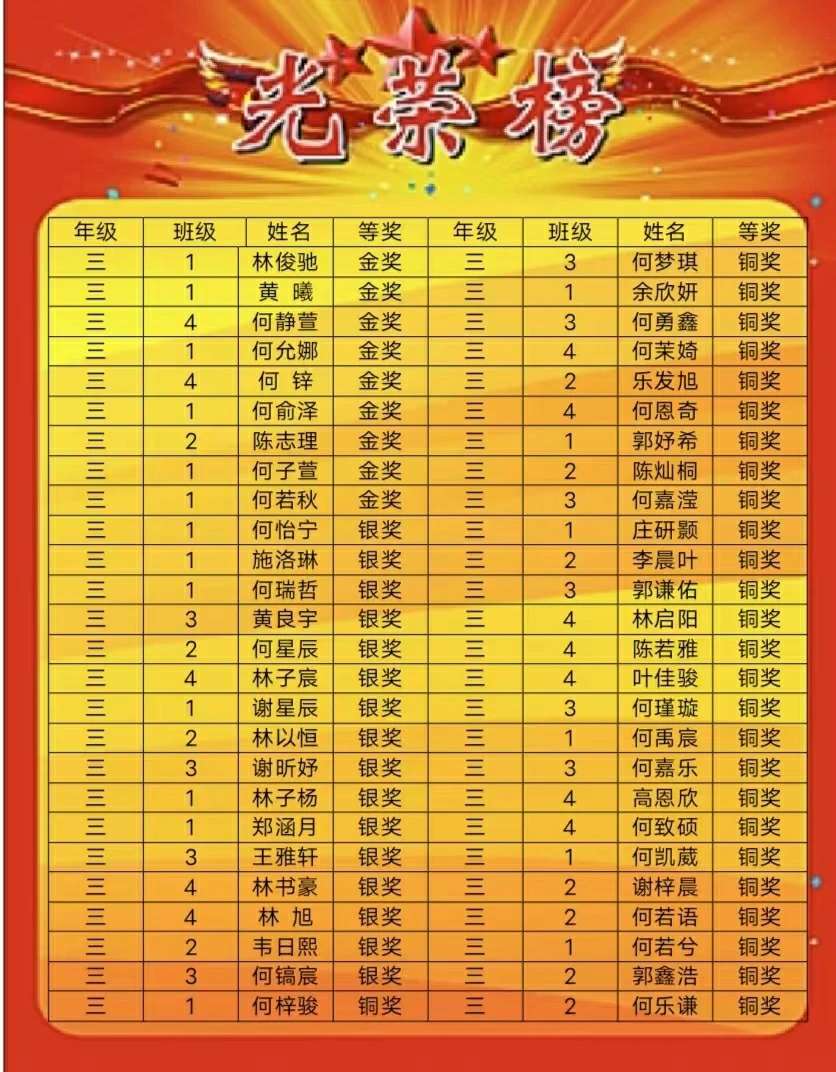 光荣榜

| 年级 | 班级 | 姓名 | 等奖 | 年级 | 班级 | 姓名 | 等奖 |
|---|---|---|---|---|---|---|---|
| 三 | 1 | 林俊驰 | 金奖 | 三 | 3 | 何梦琪 | 铜奖 |
| 三 | 1 | 黄 曦 | 金奖 | 三 | 1 | 余欣妍 | 铜奖 |
| 三 | 4 | 何静萱 | 金奖 | 三 | 3 | 何勇鑫 | 铜奖 |
| 三 | 1 | 何允娜 | 金奖 | 三 | 4 | 何茉婍 | 铜奖 |
| 三 | 4 | 何 锌 | 金奖 | 三 | 2 | 乐发旭 | 铜奖 |
| 三 | 1 | 何俞泽 | 金奖 | 三 | 4 | 何恩奇 | 铜奖 |
| 三 | 2 | 陈志理 | 金奖 | 三 | 1 | 郭妤希 | 铜奖 |
| 三 | 1 | 何子萱 | 金奖 | 三 | 2 | 陈灿桐 | 铜奖 |
| 三 | 1 | 何若秋 | 金奖 | 三 | 3 | 何嘉滢 | 铜奖 |
| 三 | 1 | 何怡宁 | 银奖 | 三 | 1 | 庄研颢 | 铜奖 |
| 三 | 1 | 施洛琳 | 银奖 | 三 | 2 | 李晨叶 | 铜奖 |
| 三 | 1 | 何瑞哲 | 银奖 | 三 | 3 | 郭谦佑 | 铜奖 |
| 三 | 3 | 黄良宇 | 银奖 | 三 | 4 | 林启阳 | 铜奖 |
| 三 | 2 | 何星辰 | 银奖 | 三 | 4 | 陈若雅 | 铜奖 |
| 三 | 4 | 林子宸 | 银奖 | 三 | 4 | 叶佳骏 | 铜奖 |
| 三 | 1 | 谢星辰 | 银奖 | 三 | 3 | 何瑾璇 | 铜奖 |
| 三 | 2 | 林以恒 | 银奖 | 三 | 1 | 何禹宸 | 铜奖 |
| 三 | 3 | 谢昕妤 | 银奖 | 三 | 3 | 何嘉乐 | 铜奖 |
| 三 | 1 | 林子杨 | 银奖 | 三 | 4 | 高恩欣 | 铜奖 |
| 三 | 1 | 郑涵月 | 银奖 | 三 | 4 | 何致硕 | 铜奖 |
| 三 | 3 | 王雅轩 | 银奖 | 三 | 1 | 何凯葳 | 铜奖 |
| 三 | 4 | 林书豪 | 银奖 | 三 | 2 | 谢梓晨 | 铜奖 |
| 三 | 4 | 林 旭 | 银奖 | 三 | 2 | 何若语 | 铜奖 |
| 三 | 2 | 韦日熙 | 银奖 | 三 | 1 | 何若兮 | 铜奖 |
| 三 | 3 | 何镐宸 | 银奖 | 三 | 2 | 郭鑫浩 | 铜奖 |
| 三 | 1 | 何梓骏 | 铜奖 | 三 | 2 | 何乐谦 | 铜奖 |